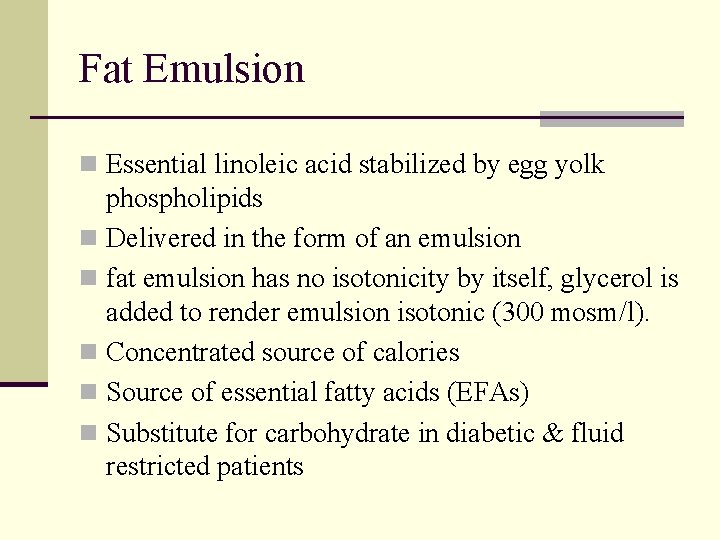 Fat Emulsion

- Essential linoleic acid stabilized by egg yolk phospholipids
- Delivered in the form of an emulsion
- fat emulsion has no isotonicity by itself, glycerol is added to render emulsion isotonic (300 mosm/l).
- Concentrated source of calories
- Source of essential fatty acids (EFAs)
- Substitute for carbohydrate in diabetic & fluid restricted patients